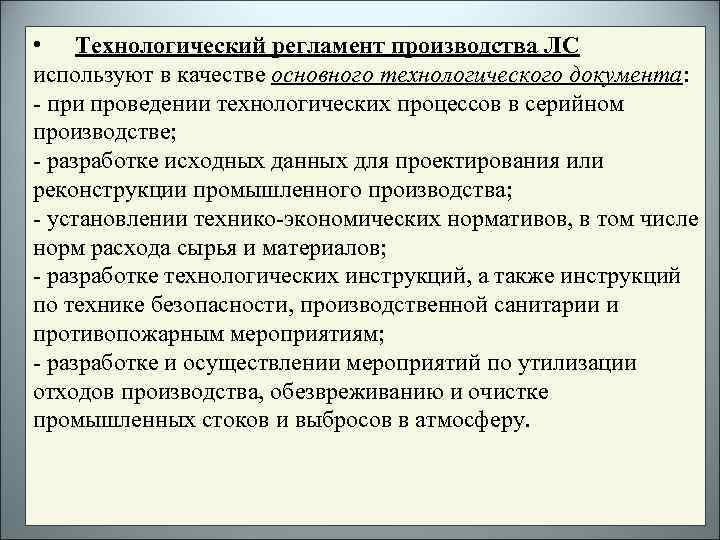 • Технологический регламент производства ЛС используют в качестве основного технологического документа:
- при проведении технологических процессов в серийном производстве;
- разработке исходных данных для проектирования или реконструкции промышленного производства;
- установлении технико-экономических нормативов, в том числе норм расхода сырья и материалов;
- разработке технологических инструкций, а также инструкций по технике безопасности, производственной санитарии и противопожарным мероприятиям;
- разработке и осуществлении мероприятий по утилизации отходов производства, обезвреживанию и очистке промышленных стоков и выбросов в атмосферу.